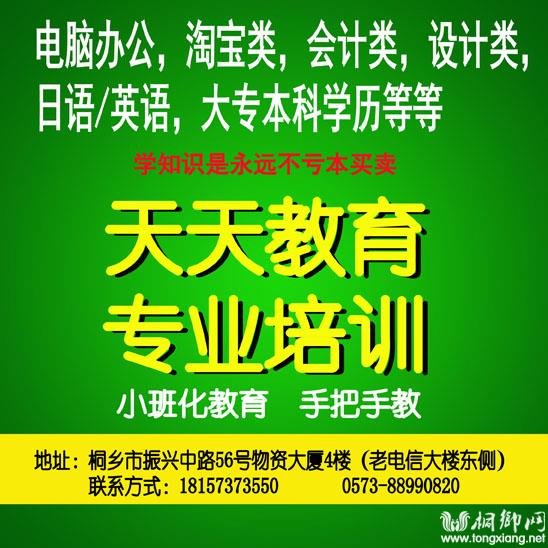 电脑办公，淘宝类，会计类，设计类，日语/英语，大专本科学历等等

学知识是永远不亏本买卖

天天教育
专业培训

小班化教育　手把手教

地址：桐乡市振兴中路56号物资大厦4楼（老电信大楼东侧）
联系方式：18157373550　　0573-88990820

桐鄉网
www.tongxiang.net